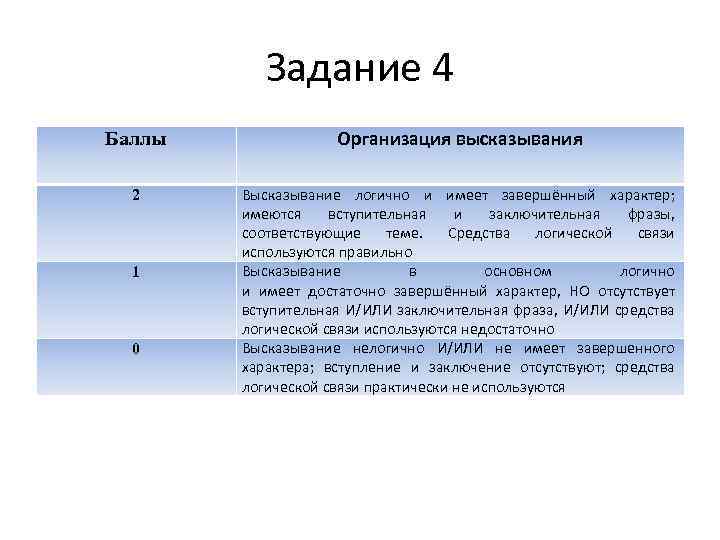 Задание 4

| Баллы | Организация высказывания |
|---|---|
| 2 | Высказывание логично и имеет завершённый характер; имеются вступительная и заключительная фразы, соответствующие теме. Средства логической связи используются правильно |
| 1 | Высказывание в основном логично и имеет достаточно завершённый характер, НО отсутствует вступительная И/ИЛИ заключительная фраза, И/ИЛИ средства логической связи используются недостаточно |
| 0 | Высказывание нелогично И/ИЛИ не имеет завершенного характера; вступление и заключение отсутствуют; средства логической связи практически не используются |